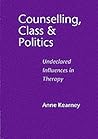 Counselling, Class & Politics

Undeclared Influences in Therapy

Anne Kearney